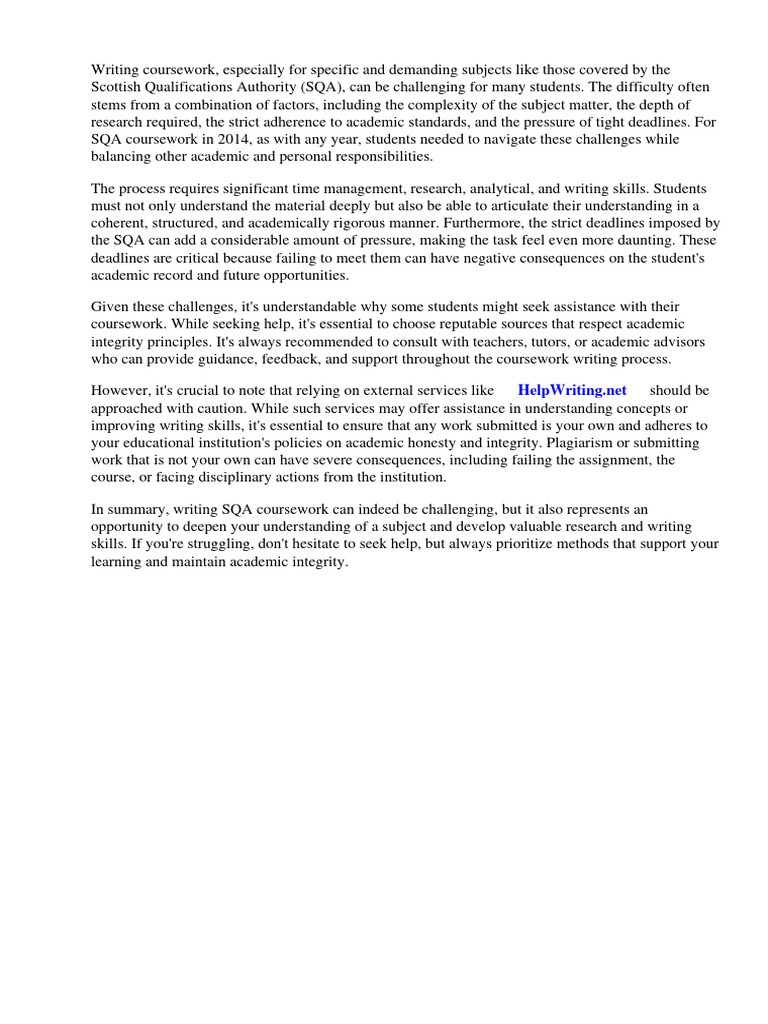 Writing coursework, especially for specific and demanding subjects like those covered by the Scottish Qualifications Authority (SQA), can be challenging for many students. The difficulty often stems from a combination of factors, including the complexity of the subject matter, the depth of research required, the strict adherence to academic standards, and the pressure of tight deadlines. For SQA coursework in 2014, as with any year, students needed to navigate these challenges while balancing other academic and personal responsibilities.

The process requires significant time management, research, analytical, and writing skills. Students must not only understand the material deeply but also be able to articulate their understanding in a coherent, structured, and academically rigorous manner. Furthermore, the strict deadlines imposed by the SQA can add a considerable amount of pressure, making the task feel even more daunting. These deadlines are critical because failing to meet them can have negative consequences on the student's academic record and future opportunities.

Given these challenges, it's understandable why some students might seek assistance with their coursework. While seeking help, it's essential to choose reputable sources that respect academic integrity principles. It's always recommended to consult with teachers, tutors, or academic advisors who can provide guidance, feedback, and support throughout the coursework writing process.

However, it's crucial to note that relying on external services like HelpWriting.net should be approached with caution. While such services may offer assistance in understanding concepts or improving writing skills, it's essential to ensure that any work submitted is your own and adheres to your educational institution's policies on academic honesty and integrity. Plagiarism or submitting work that is not your own can have severe consequences, including failing the assignment, the course, or facing disciplinary actions from the institution.

In summary, writing SQA coursework can indeed be challenging, but it also represents an opportunity to deepen your understanding of a subject and develop valuable research and writing skills. If you're struggling, don't hesitate to seek help, but always prioritize methods that support your learning and maintain academic integrity.